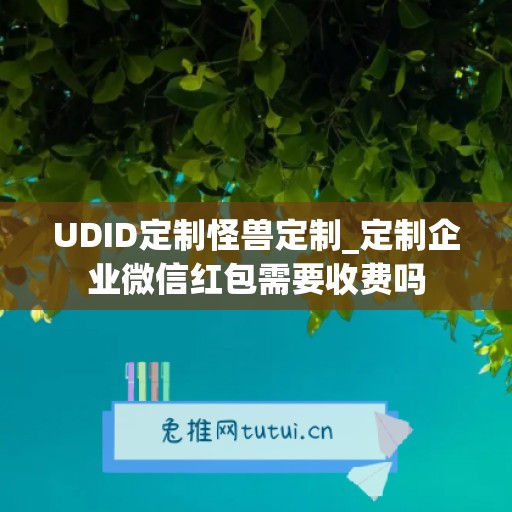 UDID定制怪兽定制_定制企业微信红包需要收费吗

兔推网tutui.cn